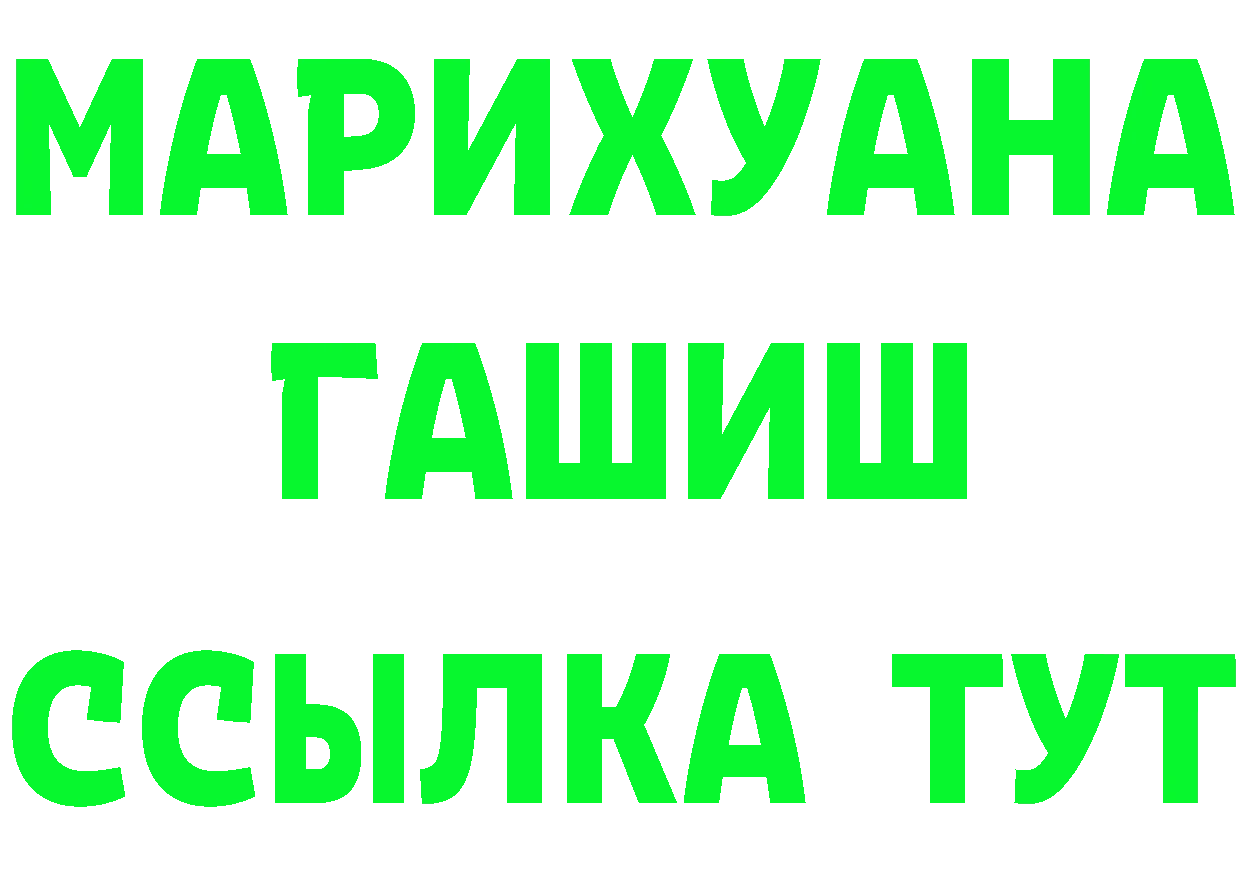 МАРИХУАНА
ГАШИШ
ССЫЛКА ТУТ